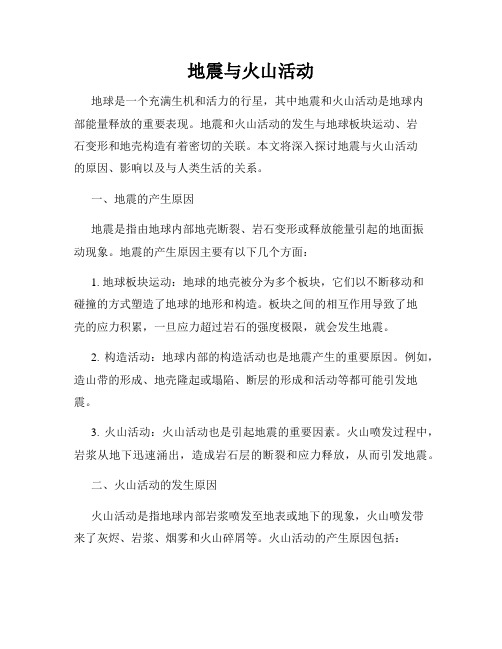 地震与火山活动

地球是一个充满生机和活力的行星，其中地震和火山活动是地球内部能量释放的重要表现。地震和火山活动的发生与地球板块运动、岩石变形和地壳构造有着密切的关联。本文将深入探讨地震与火山活动的原因、影响以及与人类生活的关系。

一、地震的产生原因

地震是指由地球内部地壳断裂、岩石变形或释放能量引起的地面振动现象。地震的产生原因主要有以下几个方面：

1. 地球板块运动：地球的地壳被分为多个板块，它们以不断移动和碰撞的方式塑造了地球的地形和构造。板块之间的相互作用导致了地壳的应力积累，一旦应力超过岩石的强度极限，就会发生地震。

2. 构造活动：地球内部的构造活动也是地震产生的重要原因。例如，造山带的形成、地壳隆起或塌陷、断层的形成和活动等都可能引发地震。

3. 火山活动：火山活动也是引起地震的重要因素。火山喷发过程中，岩浆从地下迅速涌出，造成岩石层的断裂和应力释放，从而引发地震。

二、火山活动的发生原因

火山活动是指地球内部岩浆喷发至地表或地下的现象，火山喷发带来了灰烬、岩浆、烟雾和火山碎屑等。火山活动的产生原因包括：